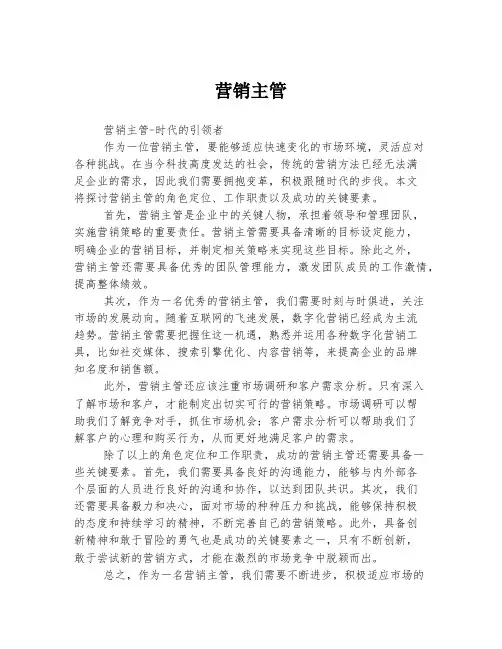 营销主管

营销主管-时代的引领者

作为一位营销主管，要能够适应快速变化的市场环境，灵活应对各种挑战。在当今科技高度发达的社会，传统的营销方法已经无法满足企业的需求，因此我们需要拥抱变革，积极跟随时代的步伐。本文将探讨营销主管的角色定位、工作职责以及成功的关键要素。

首先，营销主管是企业中的关键人物，承担着领导和管理团队，实施营销策略的重要责任。营销主管需要具备清晰的目标设定能力，明确企业的营销目标，并制定相关策略来实现这些目标。除此之外，营销主管还需要具备优秀的团队管理能力，激发团队成员的工作激情，提高整体绩效。

其次，作为一名优秀的营销主管，我们需要时刻与时俱进，关注市场的发展动向。随着互联网的飞速发展，数字化营销已经成为主流趋势。营销主管需要把握住这一机遇，熟悉并运用各种数字化营销工具，比如社交媒体、搜索引擎优化、内容营销等，来提高企业的品牌知名度和销售额。

此外，营销主管还应该注重市场调研和客户需求分析。只有深入了解市场和客户，才能制定出切实可行的营销策略。市场调研可以帮助我们了解竞争对手，抓住市场机会；客户需求分析可以帮助我们了解客户的心理和购买行为，从而更好地满足客户的需求。

除了以上的角色定位和工作职责，成功的营销主管还需要具备一些关键要素。首先，我们需要具备良好的沟通能力，能够与内外部各个层面的人员进行良好的沟通和协作，以达到团队共识。其次，我们还需要具备毅力和决心，面对市场的种种压力和挑战，能够保持积极的态度和持续学习的精神，不断完善自己的营销策略。此外，具备创新精神和敢于冒险的勇气也是成功的关键要素之一，只有不断创新，敢于尝试新的营销方式，才能在激烈的市场竞争中脱颖而出。

总之，作为一名营销主管，我们需要不断进步，积极适应市场的